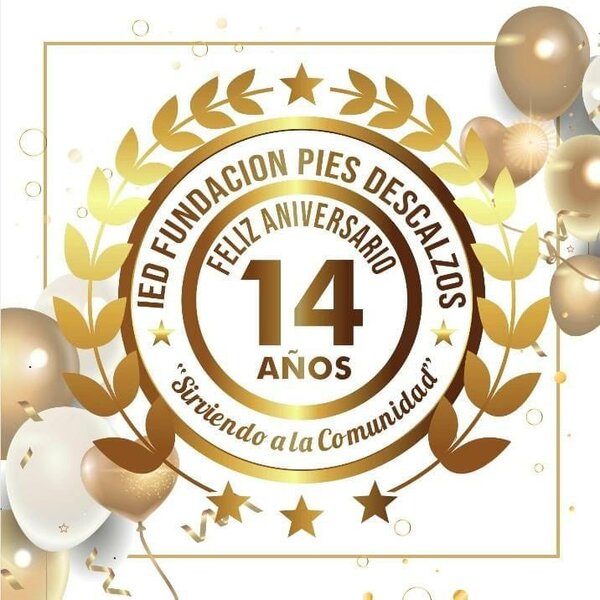 IED FUNDACION PIES DESCALZOS

FELIZ ANIVERSARIO

14

AÑOS

"Sirviendo a la Comunidad"